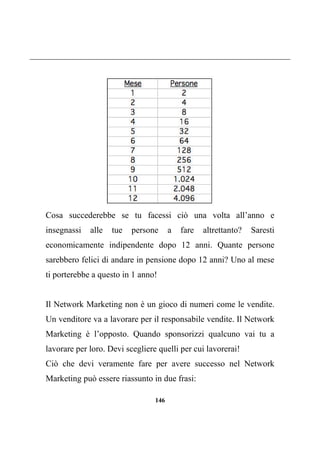 | Mese | Persone |
|---|---|
| 1 | 2 |
| 2 | 4 |
| 3 | 8 |
| 4 | 16 |
| 5 | 32 |
| 6 | 64 |
| 7 | 128 |
| 8 | 256 |
| 9 | 512 |
| 10 | 1.024 |
| 11 | 2.048 |
| 12 | 4.096 |

Cosa succederebbe se tu facessi ciò una volta all'anno e insegnassi alle tue persone a fare altrettanto? Saresti economicamente indipendente dopo 12 anni. Quante persone sarebbero felici di andare in pensione dopo 12 anni? Uno al mese ti porterebbe a questo in 1 anno!

Il Network Marketing non è un gioco di numeri come le vendite. Un venditore va a lavorare per il responsabile vendite. Il Network Marketing è l'opposto. Quando sponsorizzi qualcuno vai tu a lavorare per loro. Devi scegliere quelli per cui lavorerai!
Ciò che devi veramente fare per avere successo nel Network Marketing può essere riassunto in due frasi:

146